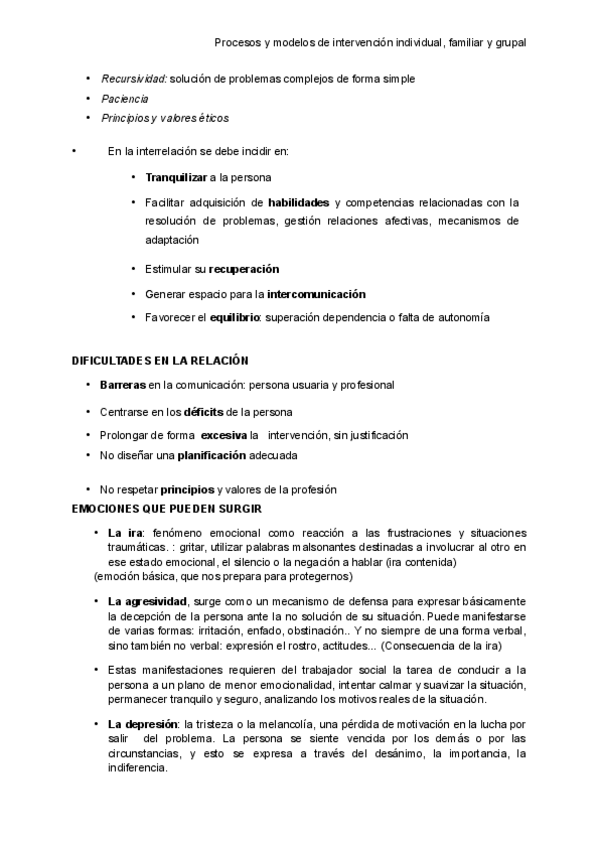 Procesos y modelos de intervención individual, familiar y grupal

• Recursividad: solución de problemas complejos de forma simple
• Paciencia
• Principios y valores éticos

• En la interrelación se debe incidir en:

• Tranquilizar a la persona
• Facilitar adquisición de habilidades y competencias relacionadas con la resolución de problemas, gestión relaciones afectivas, mecanismos de adaptación
• Estimular su recuperación
• Generar espacio para la intercomunicación
• Favorecer el equilibrio: superación dependencia o falta de autonomía

DIFICULTADES EN LA RELACIÓN

• Barreras en la comunicación: persona usuaria y profesional
• Centrarse en los déficits de la persona
• Prolongar de forma excesiva la intervención, sin justificación
• No diseñar una planificación adecuada
• No respetar principios y valores de la profesión

EMOCIONES QUE PUEDEN SURGIR

• La ira: fenómeno emocional como reacción a las frustraciones y situaciones traumáticas. : gritar, utilizar palabras malsonantes destinadas a involucrar al otro en ese estado emocional, el silencio o la negación a hablar (ira contenida)
(emoción básica, que nos prepara para protegernos)

• La agresividad, surge como un mecanismo de defensa para expresar básicamente la decepción de la persona ante la no solución de su situación. Puede manifestarse de varias formas: irritación, enfado, obstinación.. Y no siempre de una forma verbal, sino también no verbal: expresión el rostro, actitudes... (Consecuencia de la ira)

• Estas manifestaciones requieren del trabajador social la tarea de conducir a la persona a un plano de menor emocionalidad, intentar calmar y suavizar la situación, permanecer tranquilo y seguro, analizando los motivos reales de la situación.

• La depresión: la tristeza o la melancolía, una pérdida de motivación en la lucha por salir del problema. La persona se siente vencida por los demás o por las circunstancias, y esto se expresa a través del desánimo, la importancia, la indiferencia.